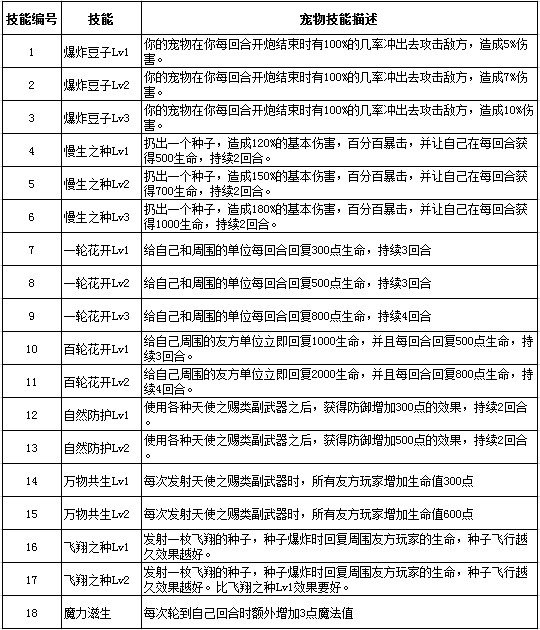 | 技能编号 | 技能 | 宠物技能描述 |
|---|---|---|
| 1 | 爆炸豆子Lv1 | 你的宠物在你每回合开炮结束时有100%的几率冲出去攻击敌方，造成5%伤害。 |
| 2 | 爆炸豆子Lv2 | 你的宠物在你每回合开炮结束时有100%的几率冲出去攻击敌方，造成7%伤害。 |
| 3 | 爆炸豆子Lv3 | 你的宠物在你每回合开炮结束时有100%的几率冲出去攻击敌方，造成10%伤害。 |
| 4 | 慢生之种Lv1 | 扔出一个种子，造成120%的基本伤害，百分百暴击，并让自己在每回合获得500生命，持续2回合。 |
| 5 | 慢生之种Lv2 | 扔出一个种子，造成150%的基本伤害，百分百暴击，并让自己在每回合获得700生命，持续2回合。 |
| 6 | 慢生之种Lv3 | 扔出一个种子，造成180%的基本伤害，百分百暴击，并让自己在每回合获得1000生命，持续2回合。 |
| 7 | 一轮花开Lv1 | 给自己和周围的单位每回合回复300点生命，持续3回合 |
| 8 | 一轮花开Lv2 | 给自己和周围的单位每回合回复500点生命，持续3回合 |
| 9 | 一轮花开Lv3 | 给自己和周围的单位每回合回复800点生命，持续4回合 |
| 10 | 百轮花开Lv1 | 给自己周围的友方单位立即回复1000生命，并且每回合回复500点生命，持续3回合。 |
| 11 | 百轮花开Lv2 | 给自己周围的友方单位立即回复2000生命，并且每回合回复800点生命，持续4回合。 |
| 12 | 自然防护Lv1 | 使用各种天使之赐类副武器之后，获得防御增加300点的效果，持续2回合。 |
| 13 | 自然防护Lv2 | 使用各种天使之赐类副武器之后，获得防御增加500点的效果，持续2回合。 |
| 14 | 万物共生Lv1 | 每次发射天使之赐类副武器时，所有友方玩家增加生命值300点 |
| 15 | 万物共生Lv2 | 每次发射天使之赐类副武器时，所有友方玩家增加生命值600点 |
| 16 | 飞翔之种Lv1 | 发射一枚飞翔的种子，种子爆炸时回复周围友方玩家的生命，种子飞行越久效果越好。 |
| 17 | 飞翔之种Lv2 | 发射一枚飞翔的种子，种子爆炸时回复周围友方玩家的生命，种子飞行越久效果越好。比飞翔之种Lv1效果要好。 |
| 18 | 魔力滋生 | 每次轮到自己回合时额外增加3点魔法值 |